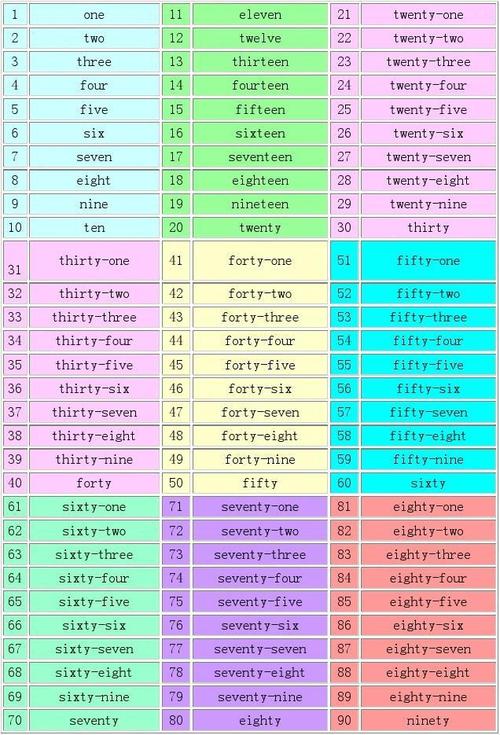 | 1 | one | 11 | eleven | 21 | twenty-one |
|---|---|---|---|---|---|
| 2 | two | 12 | twelve | 22 | twenty-two |
| 3 | three | 13 | thirteen | 23 | twenty-three |
| 4 | four | 14 | fourteen | 24 | twenty-four |
| 5 | five | 15 | fifteen | 25 | twenty-five |
| 6 | six | 16 | sixteen | 26 | twenty-six |
| 7 | seven | 17 | seventeen | 27 | twenty-seven |
| 8 | eight | 18 | eighteen | 28 | twenty-eight |
| 9 | nine | 19 | nineteen | 29 | twenty-nine |
| 10 | ten | 20 | twenty | 30 | thirty |
| 31 | thirty-one | 41 | forty-one | 51 | fifty-one |
| 32 | thirty-two | 42 | forty-two | 52 | fifty-two |
| 33 | thirty-three | 43 | forty-three | 53 | fifty-three |
| 34 | thirty-four | 44 | forty-four | 54 | fifty-four |
| 35 | thirty-five | 45 | forty-five | 55 | fifty-five |
| 36 | thirty-six | 46 | forty-six | 56 | fifty-six |
| 37 | thirty-seven | 47 | forty-seven | 57 | fifty-seven |
| 38 | thirty-eight | 48 | forty-eight | 58 | fifty-eight |
| 39 | thirty-nine | 49 | forty-nine | 59 | fifty-nine |
| 40 | forty | 50 | fifty | 60 | sixty |
| 61 | sixty-one | 71 | seventy-one | 81 | eighty-one |
| 62 | sixty-two | 72 | seventy-two | 82 | eighty-two |
| 63 | sixty-three | 73 | seventy-three | 83 | eighty-three |
| 64 | sixty-four | 74 | seventy-four | 84 | eighty-four |
| 65 | sixty-five | 75 | seventy-five | 85 | eighty-five |
| 66 | sixty-six | 76 | seventy-six | 86 | eighty-six |
| 67 | sixty-seven | 77 | seventy-seven | 87 | eighty-seven |
| 68 | sixty-eight | 78 | seventy-eight | 88 | eighty-eight |
| 69 | sixty-nine | 79 | seventy-nine | 89 | eighty-nine |
| 70 | seventy | 80 | eighty | 90 | ninety |